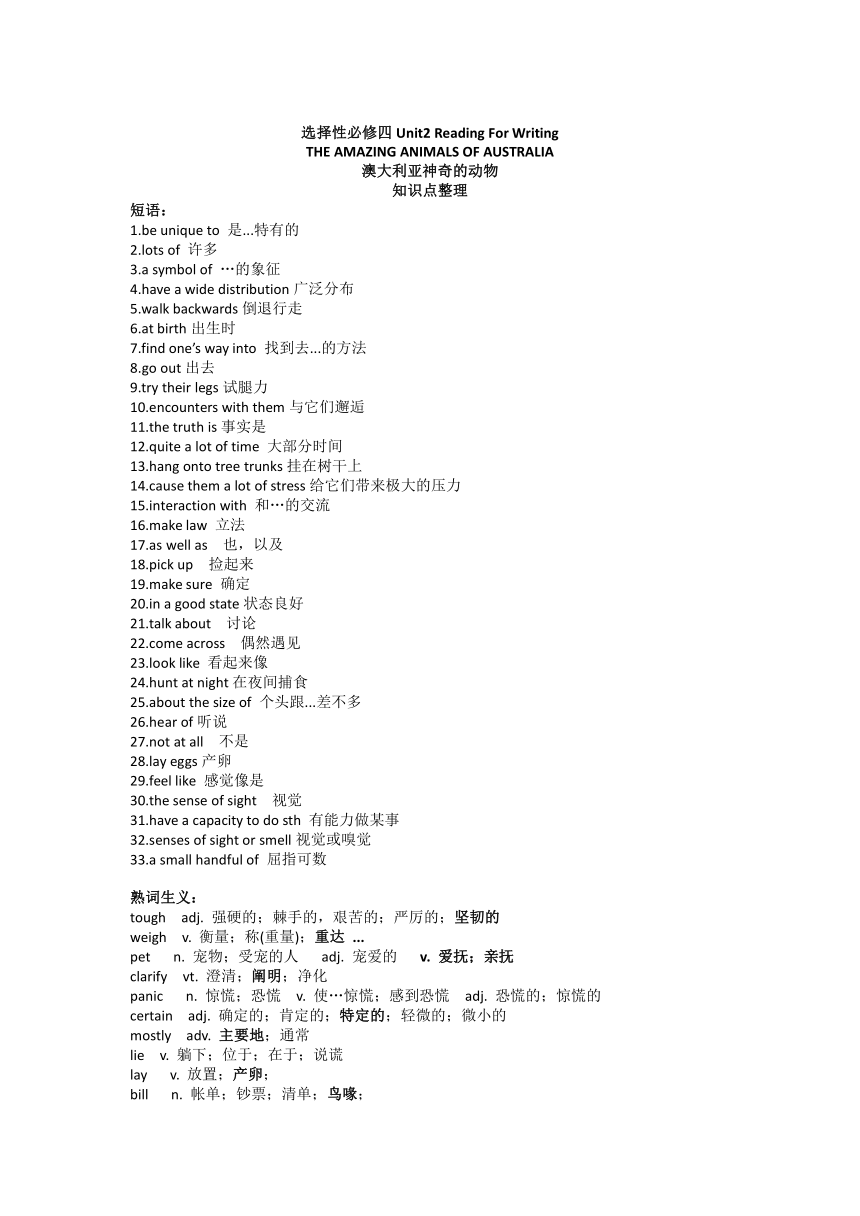 选择性必修四 Unit2 Reading For Writing
THE AMAZING ANIMALS OF AUSTRALIA
澳大利亚神奇的动物
知识点整理

短语：
1.be unique to 是...特有的
2.lots of 许多
3.a symbol of …的象征
4.have a wide distribution 广泛分布
5.walk backwards 倒退行走
6.at birth 出生时
7.find one's way into 找到去...的方法
8.go out 出去
9.try their legs 试腿力
10.encounters with them 与它们邂逅
11.the truth is 事实是
12.quite a lot of time 大部分时间
13.hang onto tree trunks 挂在树干上
14.cause them a lot of stress 给它们带来极大的压力
15.interaction with 和…的交流
16.make law 立法
17.as well as 也，以及
18.pick up 捡起来
19.make sure 确定
20.in a good state 状态良好
21.talk about 讨论
22.come across 偶然遇见
23.look like 看起来像
24.hunt at night 在夜间捕食
25.about the size of 个头跟...差不多
26.hear of 听说
27.not at all 不是
28.lay eggs 产卵
29.feel like 感觉像是
30.the sense of sight 视觉
31.have a capacity to do sth 有能力做某事
32.senses of sight or smell 视觉或嗅觉
33.a small handful of 屈指可数

熟词生义：
tough adj. 强硬的；棘手的，艰苦的；严厉的；坚韧的
weigh v. 衡量；称(重量)；重达 ...
pet n. 宠物；受宠的人 adj. 宠爱的 v. 爱抚；亲抚
clarify vt. 澄清；阐明；净化
panic n. 惊慌；恐慌 v. 使…惊慌；感到恐慌 adj. 恐慌的；惊慌的
certain adj. 确定的；肯定的；特定的；轻微的；微小的
mostly adv. 主要地；通常
lie v. 躺下；位于；在于；说谎
lay v. 放置；产卵；
bill n. 帐单；钞票；清单；鸟喙；